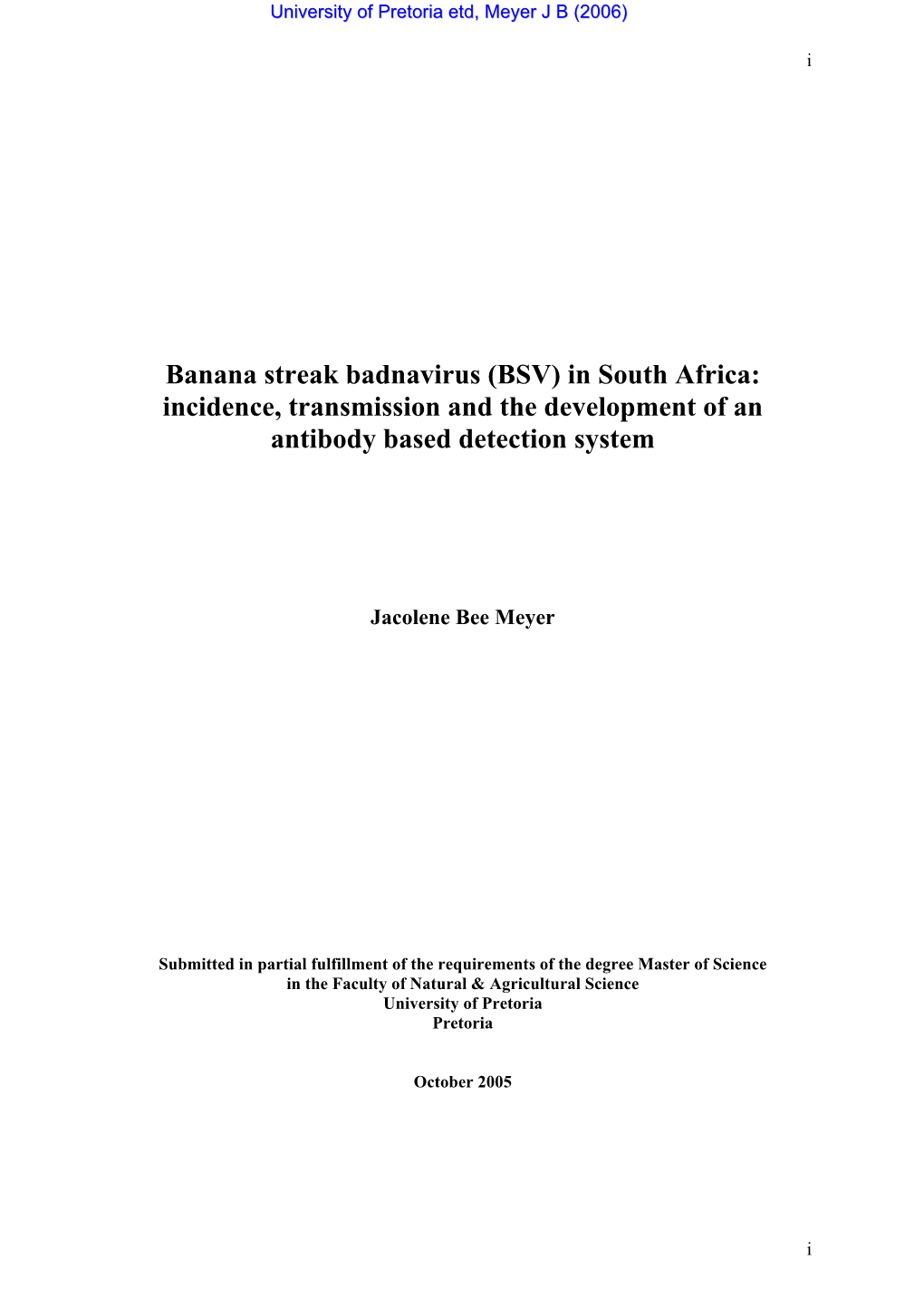 University of Pretoria etd, Meyer J B (2006)

i

Banana streak badnavirus (BSV) in South Africa: incidence, transmission and the development of an antibody based detection system

Jacolene Bee Meyer

Submitted in partial fulfillment of the requirements of the degree Master of Science
in the Faculty of Natural & Agricultural Science
University of Pretoria
Pretoria

October 2005

i